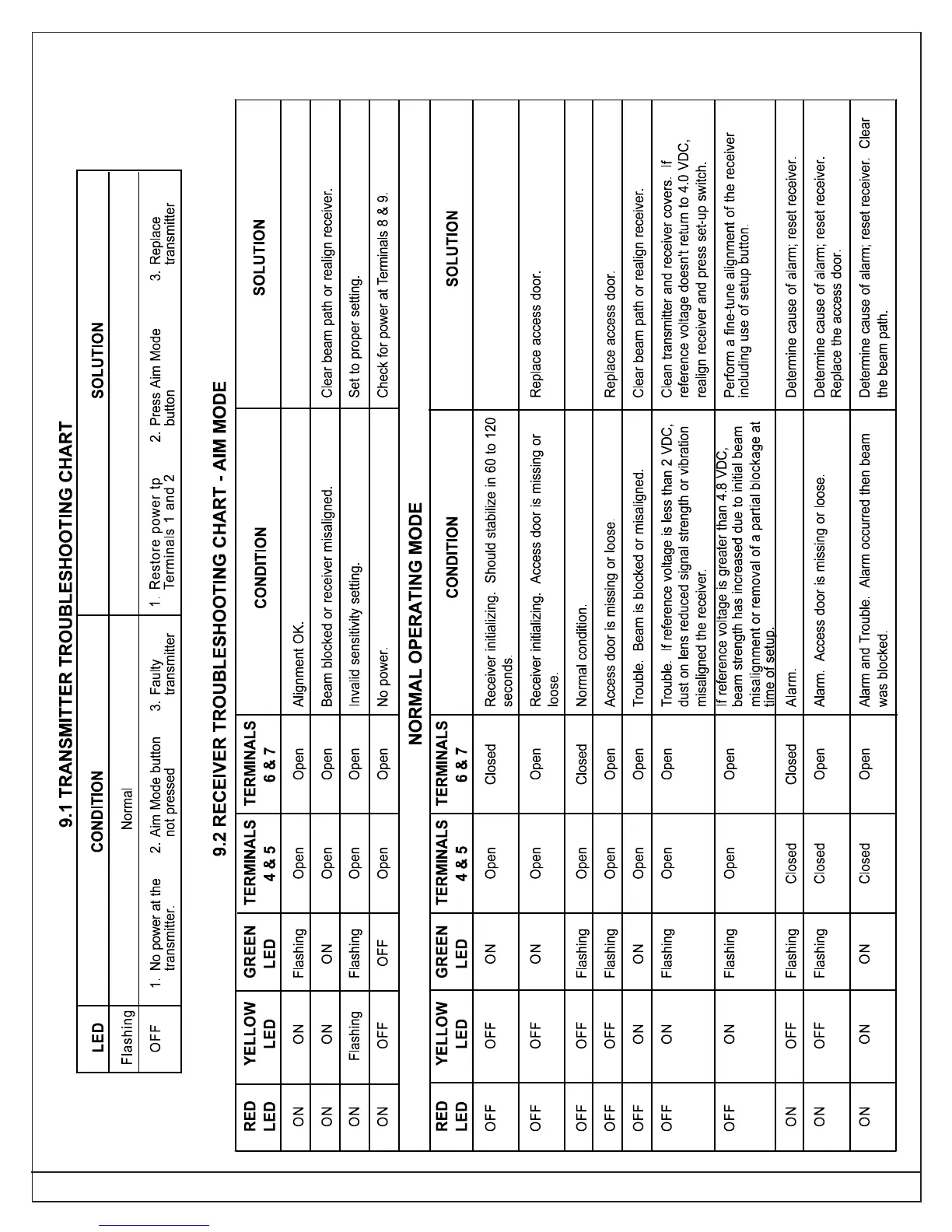 9.1 TRANSMITTER TROUBLESHOOTING CHART

| LED | CONDITION | SOLUTION |
|---|---|---|
| Flashing | Normal | |
| OFF | 1. No power at the transmitter. 2. Aim Mode button not pressed 3. Faulty transmitter | 1. Restore power tp Terminals 1 and 2 2. Press Aim Mode button 3. Replace transmitter |

9.2 RECEIVER TROUBLESHOOTING CHART - AIM MODE

| RED LED | YELLOW LED | GREEN LED | TERMINALS 4 & 5 | TERMINALS 6 & 7 | CONDITION | SOLUTION |
|---|---|---|---|---|---|---|
| ON | ON | Flashing | Open | Open | Alignment OK. | |
| ON | ON | ON | Open | Open | Beam blocked or receiver misaligned. | Clear beam path or realign receiver. |
| ON | Flashing | Flashing | Open | Open | Invalid sensitivity setting. | Set to proper setting. |
| ON | OFF | OFF | Open | Open | No power. | Check for power at Terminals 8 & 9. |

NORMAL OPERATING MODE

| RED LED | YELLOW LED | GREEN LED | TERMINALS 4 & 5 | TERMINALS 6 & 7 | CONDITION | SOLUTION |
|---|---|---|---|---|---|---|
| OFF | OFF | ON | Open | Closed | Receiver initializing. Should stabilize in 60 to 120 seconds. | |
| OFF | OFF | ON | Open | Open | Receiver initializing. Access door is missing or loose. | Replace access door. |
| OFF | OFF | Flashing | Open | Closed | Normal condition. | |
| OFF | OFF | Flashing | Open | Open | Access door is missing or loose. | Replace access door. |
| OFF | ON | ON | Open | Open | Trouble. Beam is blocked or misaligned. | Clear beam path or realign receiver. |
| OFF | ON | Flashing | Open | Open | Trouble. If reference voltage is less than 2 VDC, dust on lens reduced signal strength or vibration misaligned the receiver. | Clean transmitter and receiver covers. If reference voltage doesn't return to 4.0 VDC, realign receiver and press set-up switch. |
| OFF | ON | Flashing | Open | Open | If reference voltage is greater than 4.8 VDC, beam strength has increased due to initial beam misalignment or removal of a partial blockage at time of setup. | Perform a fine-tune alignment of the receiver including use of setup button. |
| ON | OFF | Flashing | Closed | Closed | Alarm. | Determine cause of alarm; reset receiver. |
| ON | OFF | Flashing | Closed | Open | Alarm. Access door is missing or loose. | Determine cause of alarm; reset receiver. Replace the access door. |
| ON | ON | ON | Closed | Open | Alarm and Trouble. Alarm occurred then beam was blocked. | Determine cause of alarm; reset receiver. Clear the beam path. |